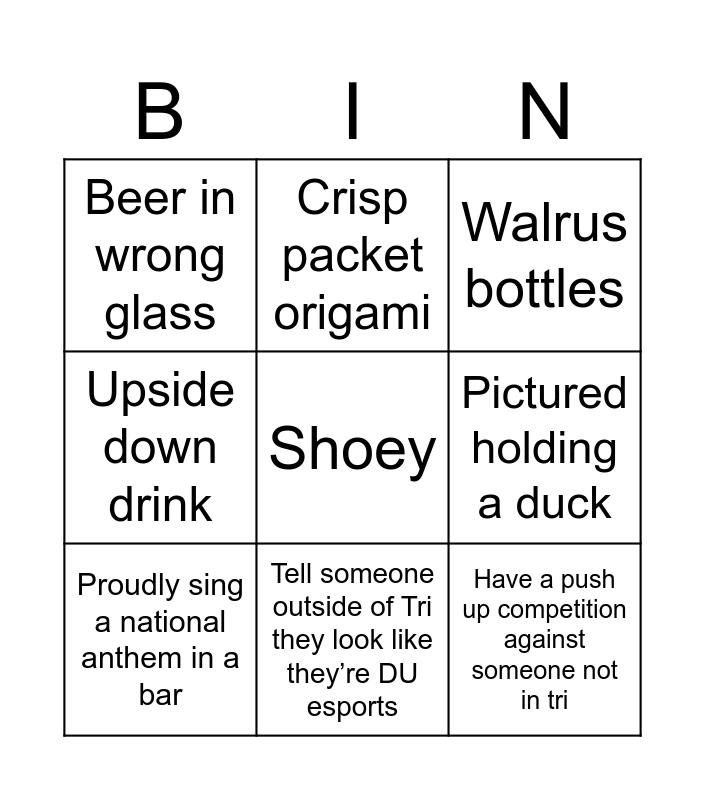 | B | I | N |
|---|---|---|
| Beer in wrong glass | Crisp packet origami | Walrus bottles |
| Upside down drink | Shoey | Pictured holding a duck |
| Proudly sing a national anthem in a bar | Tell someone outside of Tri they look like they're DU esports | Have a push up competition against someone not in tri |